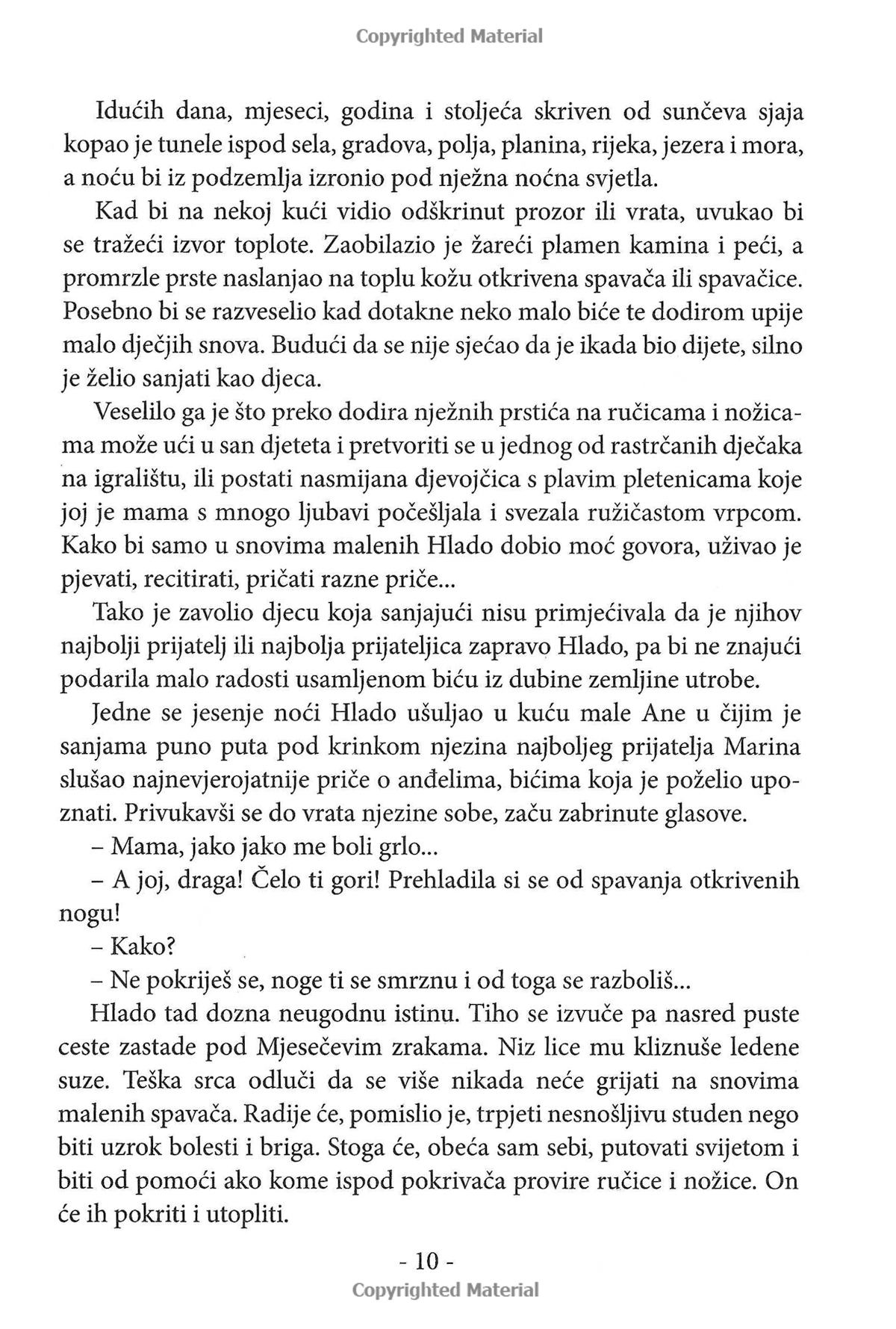 Copyrighted Material

Idućih dana, mjeseci, godina i stoljeća skriven od sunčeva sjaja kopao je tunele ispod sela, gradova, polja, planina, rijeka, jezera i mora, a noću bi iz podzemlja izronio pod nježna noćna svjetla.

Kad bi na nekoj kući vidio odškrinut prozor ili vrata, uvukao bi se tražeći izvor toplote. Zaobilazio je žareći plamen kamina i peći, a promrzle prste naslanjao na toplu kožu otkrivena spavača ili spavačice. Posebno bi se razveselio kad dotakne neko malo biće te dodirom upije malo dječjih snova. Budući da se nije sjećao da je ikada bio dijete, silno je želio sanjati kao djeca.

Veselilo ga je što preko dodira nježnih prstića na ručicama i nožicama može ući u san djeteta i pretvoriti se u jednog od rastrčanih dječaka na igralištu, ili postati nasmijana djevojčica s plavim pletenicama koje joj je mama s mnogo ljubavi počešljala i svezala ružičastom vrpcom. Kako bi samo u snovima malenih Hlado dobio moć govora, uživao je pjevati, recitirati, pričati razne priče...

Tako je zavolio djecu koja sanjajući nisu primjećivala da je njihov najbolji prijatelj ili najbolja prijateljica zapravo Hlado, pa bi ne znajući podarila malo radosti usamljenom biću iz dubine zemljine utrobe.

Jedne se jesenje noći Hlado ušuljao u kuću male Ane u čijim je sanjama puno puta pod krinkom njezina najboljeg prijatelja Marina slušao najnevjerojatnije priče o anđelima, bićima koja je poželio upoznati. Privukavši se do vrata njezine sobe, začu zabrinute glasove.

– Mama, jako jako me boli grlo...

– A joj, draga! Čelo ti gori! Prehladila si se od spavanja otkrivenih nogu!

– Kako?

– Ne pokriješ se, noge ti se smrznu i od toga se razboliš...

Hlado tad dozna neugodnu istinu. Tiho se izvuče pa nasred puste ceste zastade pod Mjesečevim zrakama. Niz lice mu kliznuše ledene suze. Teška srca odluči da se više nikada neće grijati na snovima malenih spavača. Radije će, pomislio je, trpjeti nesnošljivu studen nego biti uzrok bolesti i briga. Stoga će, obeća sam sebi, putovati svijetom i biti od pomoći ako kome ispod pokrivača provire ručice i nožice. On će ih pokriti i utopliti.

- 10 -
Copyrighted Material